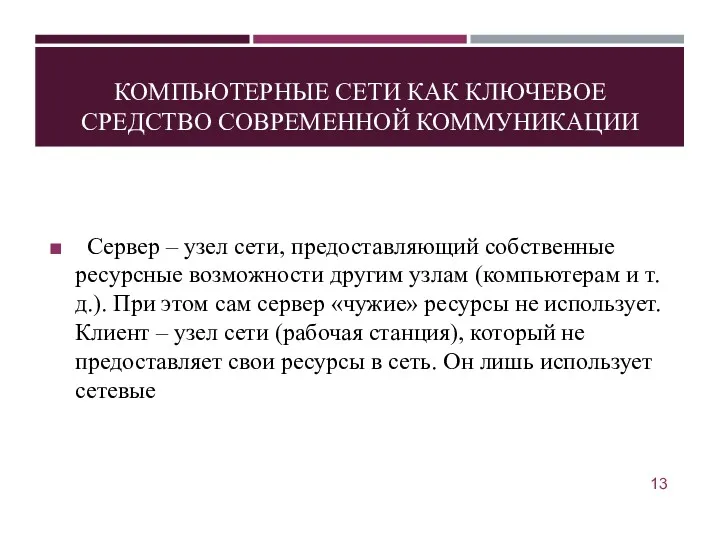 КОМПЬЮТЕРНЫЕ СЕТИ КАК КЛЮЧЕВОЕ СРЕДСТВО СОВРЕМЕННОЙ КОММУНИКАЦИИ

Сервер – узел сети, предоставляющий собственные ресурсные возможности другим узлам (компьютерам и т. д.). При этом сам сервер «чужие» ресурсы не использует. Клиент – узел сети (рабочая станция), который не предоставляет свои ресурсы в сеть. Он лишь использует сетевые

13